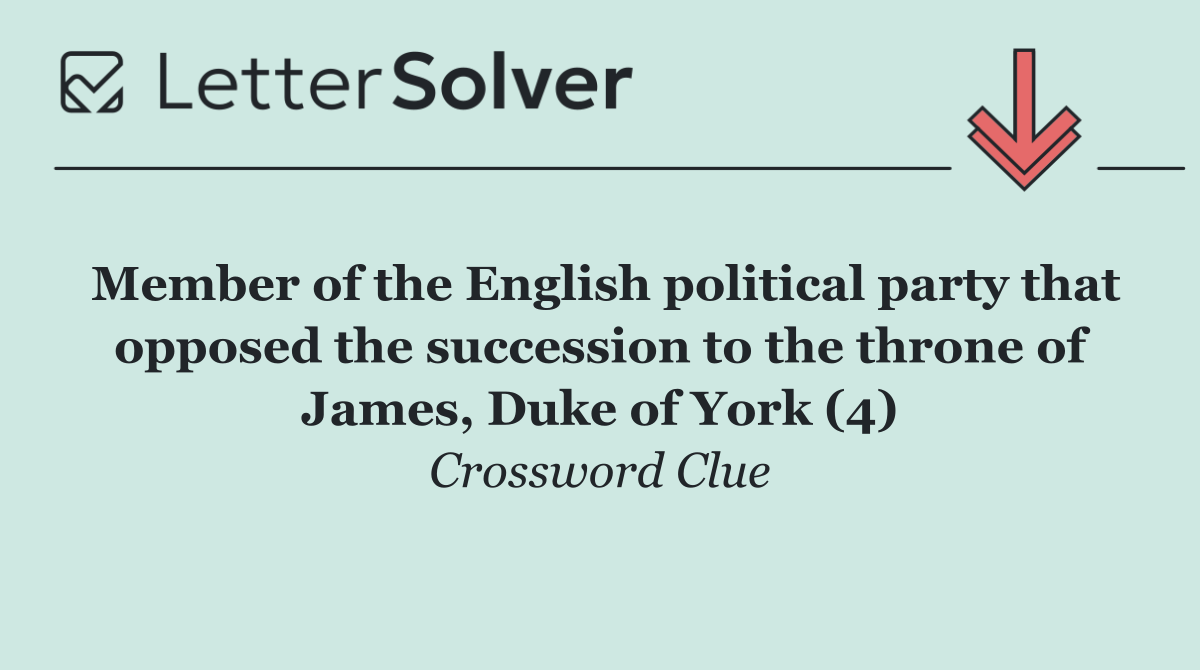 LetterSolver

Member of the English political party that opposed the succession to the throne of James, Duke of York (4)
Crossword Clue